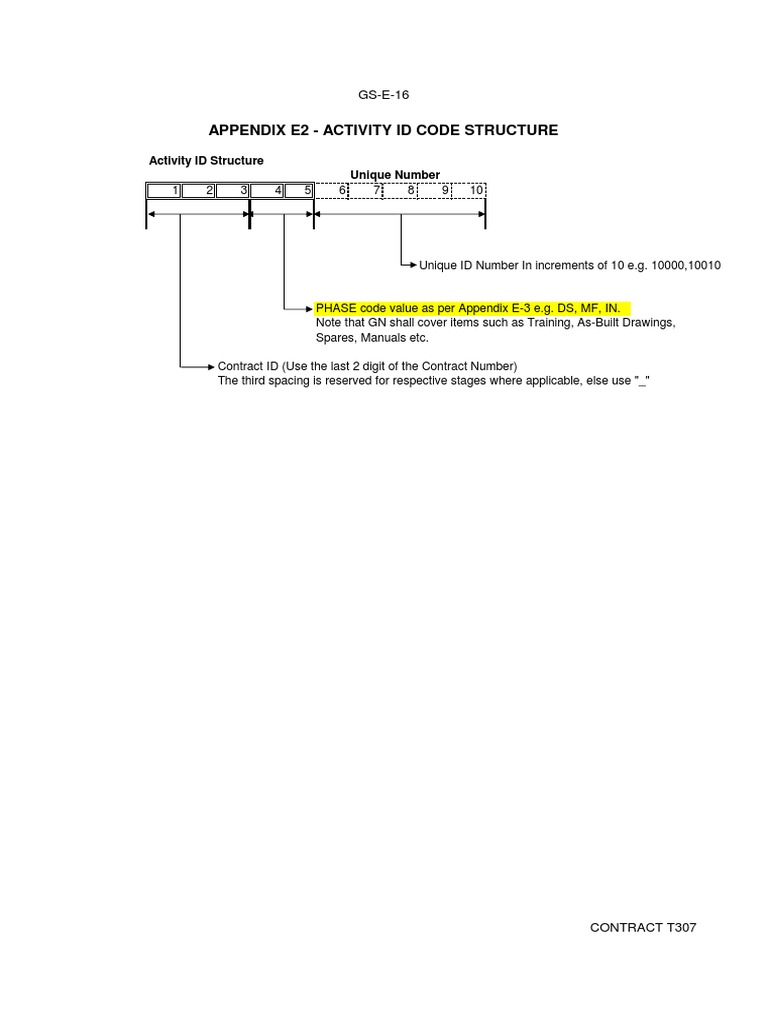 GS-E-16

APPENDIX E2 - ACTIVITY ID CODE STRUCTURE

Activity ID Structure

Unique Number

| 1 | 2 | 3 | 4 | 5 | 6 | 7 | 8 | 9 | 10 |
|---|---|---|---|---|---|---|---|---|---|

Unique ID Number In increments of 10 e.g. 10000,10010

PHASE code value as per Appendix E-3 e.g. DS, MF, IN.
Note that GN shall cover items such as Training, As-Built Drawings, Spares, Manuals etc.

Contract ID (Use the last 2 digit of the Contract Number)
The third spacing is reserved for respective stages where applicable, else use "_"

CONTRACT T307